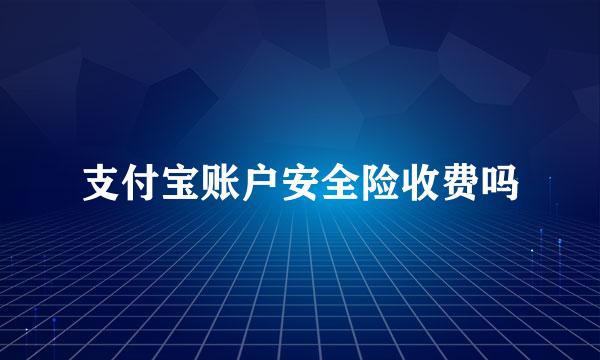 支付宝账户安全险收费吗